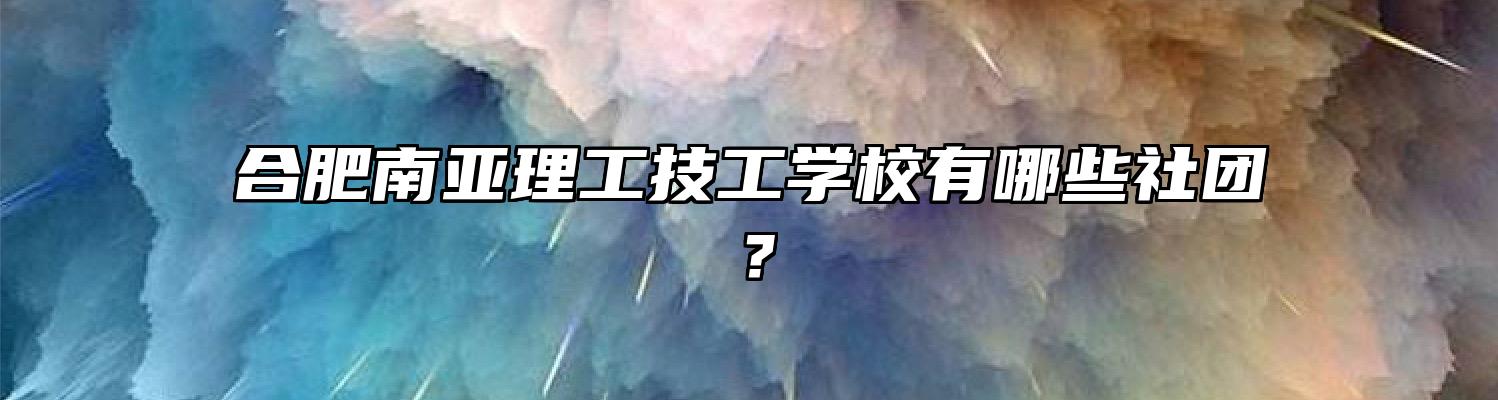 合肥南亚理工技工学校有哪些社团？